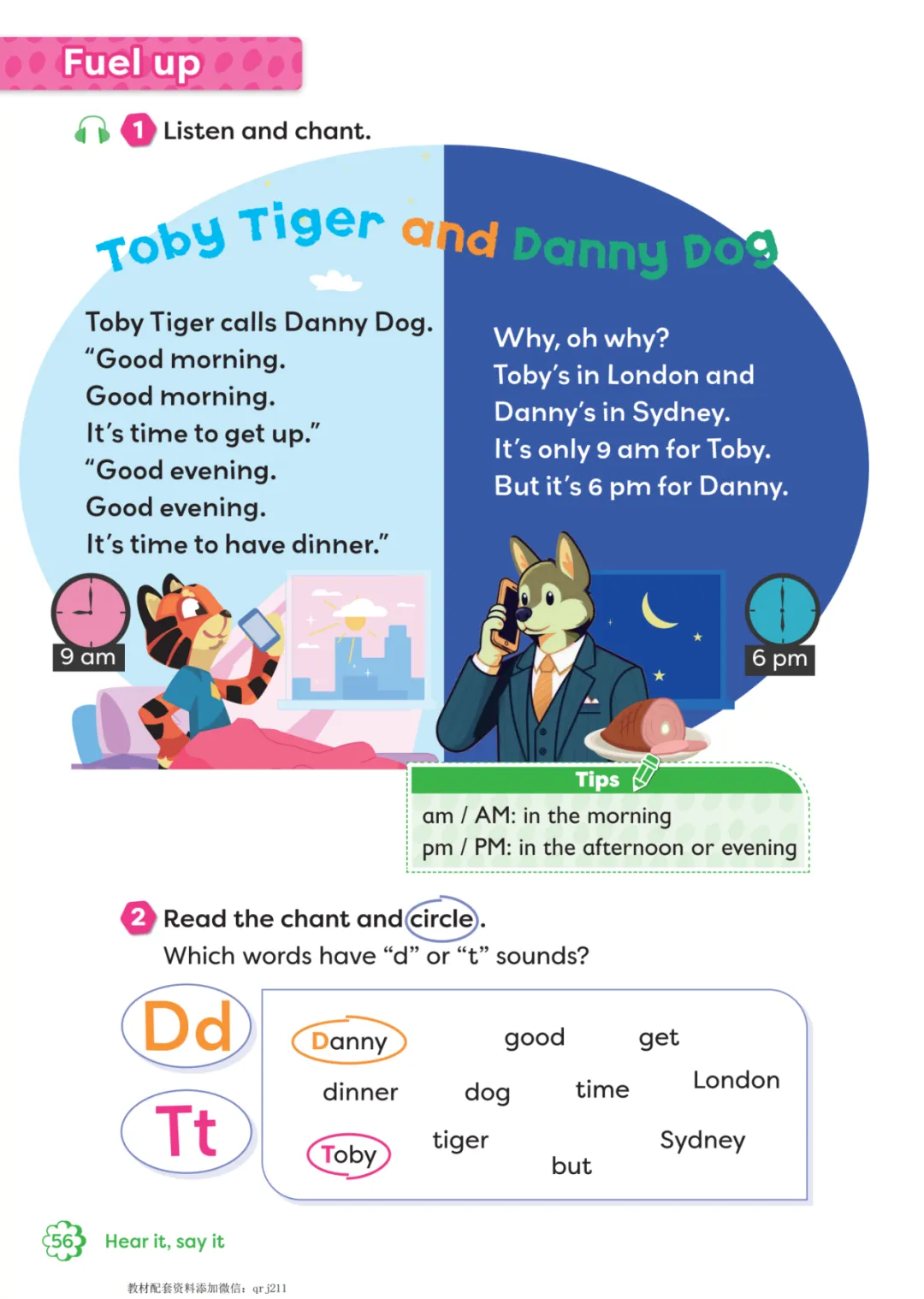 Fuel up

1 Listen and chant.

Toby Tiger and Danny Dog

Toby Tiger calls Danny Dog.
"Good morning.
Good morning.
It's time to get up."
"Good evening.
Good evening.
It's time to have dinner."

Why, oh why?
Toby's in London and
Danny's in Sydney.
It's only 9 am for Toby.
But it's 6 pm for Danny.

9 am

6 pm

Tips
am / AM: in the morning
pm / PM: in the afternoon or evening

2 Read the chant and circle.
Which words have "d" or "t" sounds?

Dd

Tt

Danny good get
dinner dog time London
Toby tiger but Sydney

56 Hear it, say it

教材配套资料添加微信：qrj211